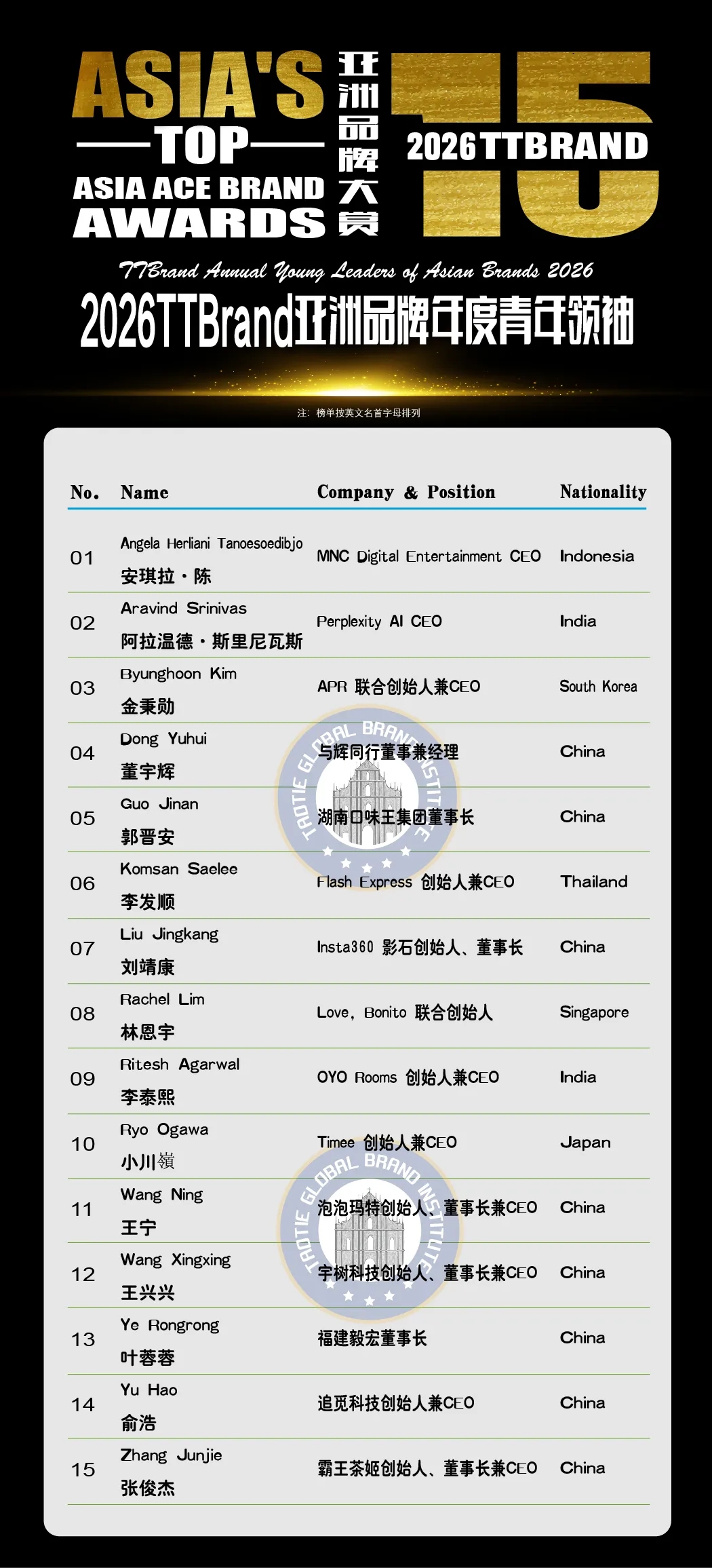 ASIA'S TOP ASIA ACE BRAND AWARDS

亚洲品牌大赏

15

2026TTBRAND

TTBrand Annual Young Leaders of Asian Brands 2026

2026TTBrand亚洲品牌年度青年领袖

注：榜单按英文名首字母排列

| No. | Name | Company & Position | Nationality |
|---|---|---|---|
| 01 | Angela Herliani Tanoesoedibjo 安琪拉·陈 | MNC Digital Entertainment CEO | Indonesia |
| 02 | Aravind Srinivas 阿拉温德·斯里尼瓦斯 | Perplexity AI CEO | India |
| 03 | Byunghoon Kim 金秉勋 | APR 联合创始人兼CEO | South Korea |
| 04 | Dong Yuhui 董宇辉 | 与辉同行董事兼经理 | China |
| 05 | Guo Jinan 郭晋安 | 湖南口味王集团董事长 | China |
| 06 | Komsan Saelee 李发顺 | Flash Express 创始人兼CEO | Thailand |
| 07 | Liu Jingkang 刘靖康 | Insta360 影石创始人、董事长 | China |
| 08 | Rachel Lim 林恩宇 | Love, Bonito 联合创始人 | Singapore |
| 09 | Ritesh Agarwal 李泰熙 | OYO Rooms 创始人兼CEO | India |
| 10 | Ryo Ogawa 小川嶺 | Timee 创始人兼CEO | Japan |
| 11 | Wang Ning 王宁 | 泡泡玛特创始人、董事长兼CEO | China |
| 12 | Wang Xingxing 王兴兴 | 宇树科技创始人、董事长兼CEO | China |
| 13 | Ye Rongrong 叶蓉蓉 | 福建毅宏董事长 | China |
| 14 | Yu Hao 俞浩 | 追觅科技创始人兼CEO | China |
| 15 | Zhang Junjie 张俊杰 | 霸王茶姬创始人、董事长兼CEO | China |

TAOTIE GLOBAL BRAND INSTITUTE